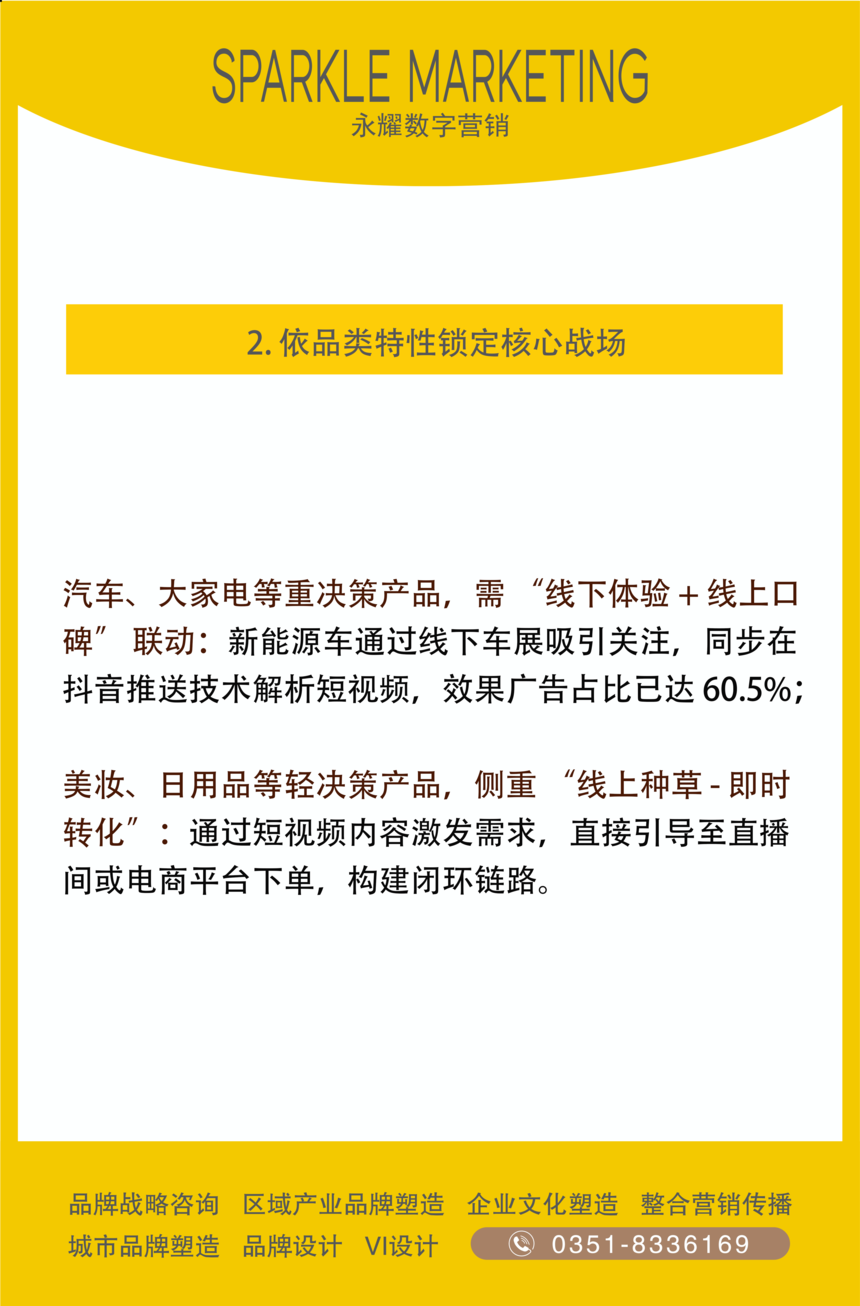 SPARKLE MARKETING
永耀数字营销

2.依品类特性锁定核心战场

汽车、大家电等重决策产品，需“线下体验+线上口碑”联动：新能源车通过线下车展吸引关注，同步在抖音推送技术解析短视频，效果广告占比已达60.5%；

美妆、日用品等轻决策产品，侧重“线上种草-即时转化”：通过短视频内容激发需求，直接引导至直播间或电商平台下单，构建闭环链路。

品牌战略咨询 区域产业品牌塑造 企业文化塑造 整合营销传播
城市品牌塑造 品牌设计 VI设计 0351-8336169